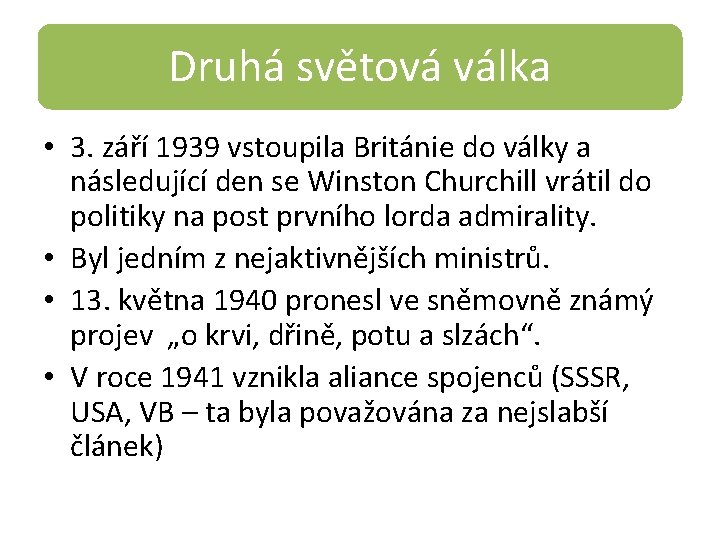 Druhá světová válka

• 3. září 1939 vstoupila Británie do války a následující den se Winston Churchill vrátil do politiky na post prvního lorda admirality.
• Byl jedním z nejaktivnějších ministrů.
• 13. května 1940 pronesl ve sněmovně známý projev „o krvi, dřině, potu a slzách“.
• V roce 1941 vznikla aliance spojenců (SSSR, USA, VB – ta byla považována za nejslabší článek)